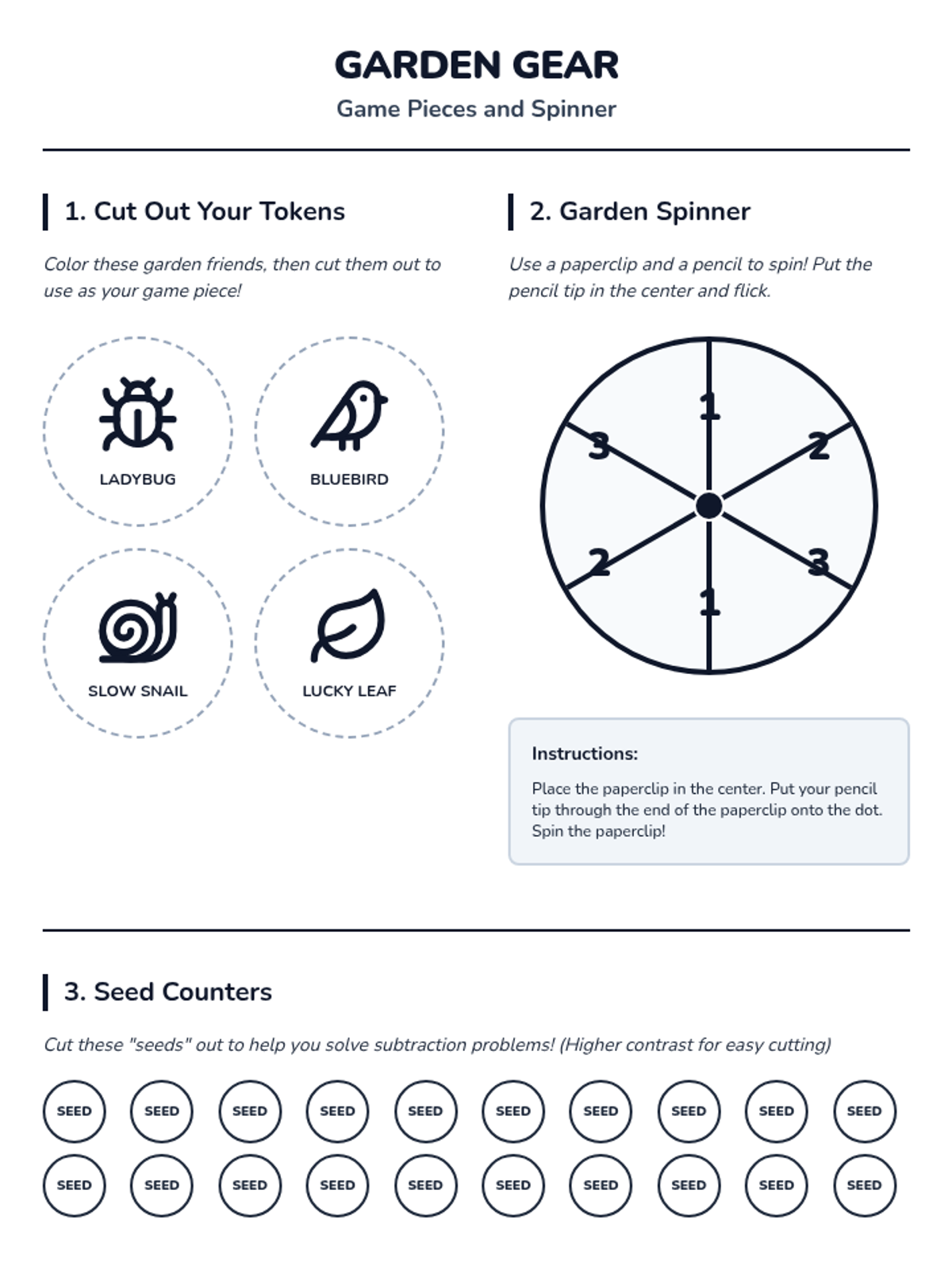 GARDEN GEAR

Game Pieces and Spinner

1. Cut Out Your Tokens

Color these garden friends, then cut them out to use as your game piece!

LADYBUG

BLUEBIRD

SLOW SNAIL

LUCKY LEAF

2. Garden Spinner

Use a paperclip and a pencil to spin! Put the pencil tip in the center and flick.

1
2
3
1
2
3

Instructions:

Place the paperclip in the center. Put your pencil tip through the end of the paperclip onto the dot. Spin the paperclip!

3. Seed Counters

Cut these "seeds" out to help you solve subtraction problems! (Higher contrast for easy cutting)

SEED SEED SEED SEED SEED SEED SEED SEED SEED SEED

SEED SEED SEED SEED SEED SEED SEED SEED SEED SEED